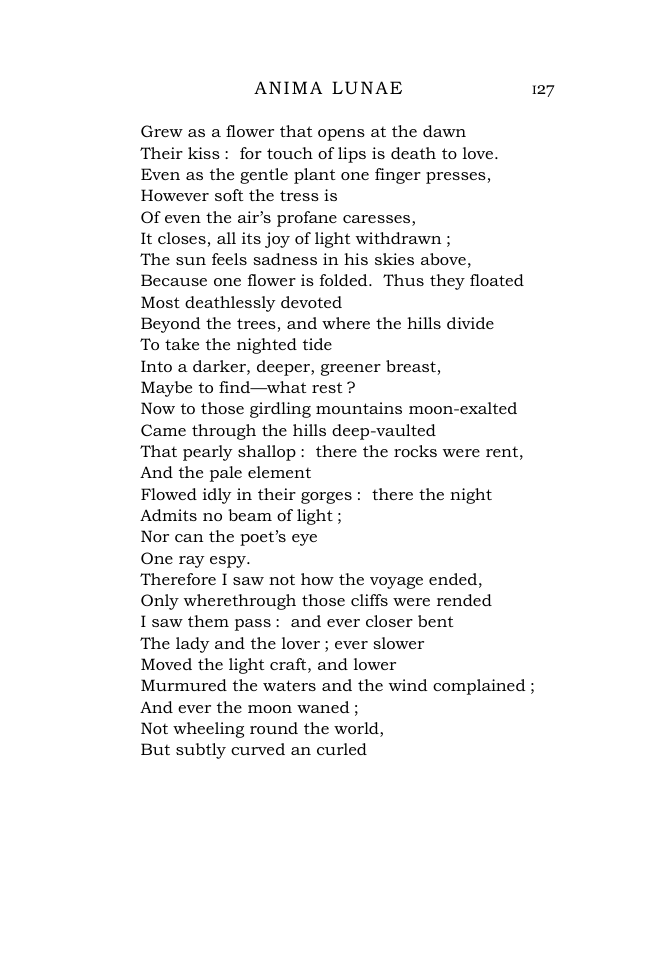 ANIMA LUNAE 127

Grew as a flower that opens at the dawn
Their kiss : for touch of lips is death to love.
Even as the gentle plant one finger presses,
However soft the tress is
Of even the air's profane caresses,
It closes, all its joy of light withdrawn ;
The sun feels sadness in his skies above,
Because one flower is folded. Thus they floated
Most deathlessly devoted
Beyond the trees, and where the hills divide
To take the nighted tide
Into a darker, deeper, greener breast,
Maybe to find—what rest ?
Now to those girdling mountains moon-exalted
Came through the hills deep-vaulted
That pearly shallop : there the rocks were rent,
And the pale element
Flowed idly in their gorges : there the night
Admits no beam of light ;
Nor can the poet's eye
One ray espy.
Therefore I saw not how the voyage ended,
Only wherethrough those cliffs were rended
I saw them pass : and ever closer bent
The lady and the lover ; ever slower
Moved the light craft, and lower
Murmured the waters and the wind complained ;
And ever the moon waned ;
Not wheeling round the world,
But subtly curved an curled